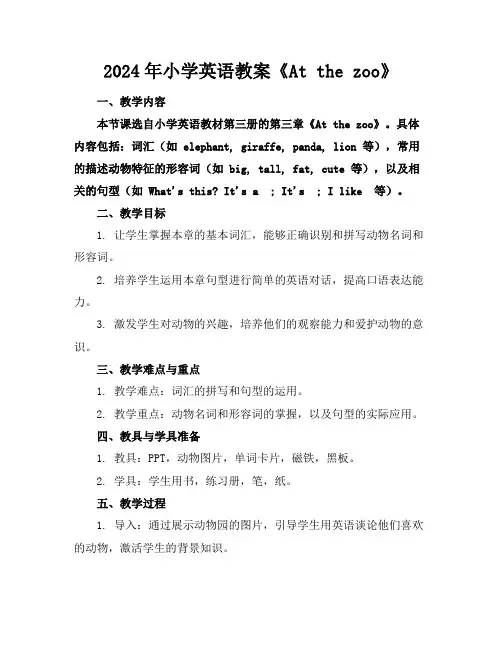 2024年小学英语教案《At the zoo》

一、教学内容

本节课选自小学英语教材第三册的第三章《At the zoo》。具体内容包括：词汇（如 elephant, giraffe, panda, lion 等），常用的描述动物特征的形容词（如 big, tall, fat, cute 等），以及相关的句型（如 What's this? It's a ; It's ; I like 等）。

二、教学目标

1. 让学生掌握本章的基本词汇，能够正确识别和拼写动物名词和形容词。

2. 培养学生运用本章句型进行简单的英语对话，提高口语表达能力。

3. 激发学生对动物的兴趣，培养他们的观察能力和爱护动物的意识。

三、教学难点与重点

1. 教学难点：词汇的拼写和句型的运用。

2. 教学重点：动物名词和形容词的掌握，以及句型的实际应用。

四、教具与学具准备

1. 教具：PPT，动物图片，单词卡片，磁铁，黑板。

2. 学具：学生用书，练习册，笔，纸。

五、教学过程

1. 导入：通过展示动物园的图片，引导学生用英语谈论他们喜欢的动物，激活学生的背景知识。